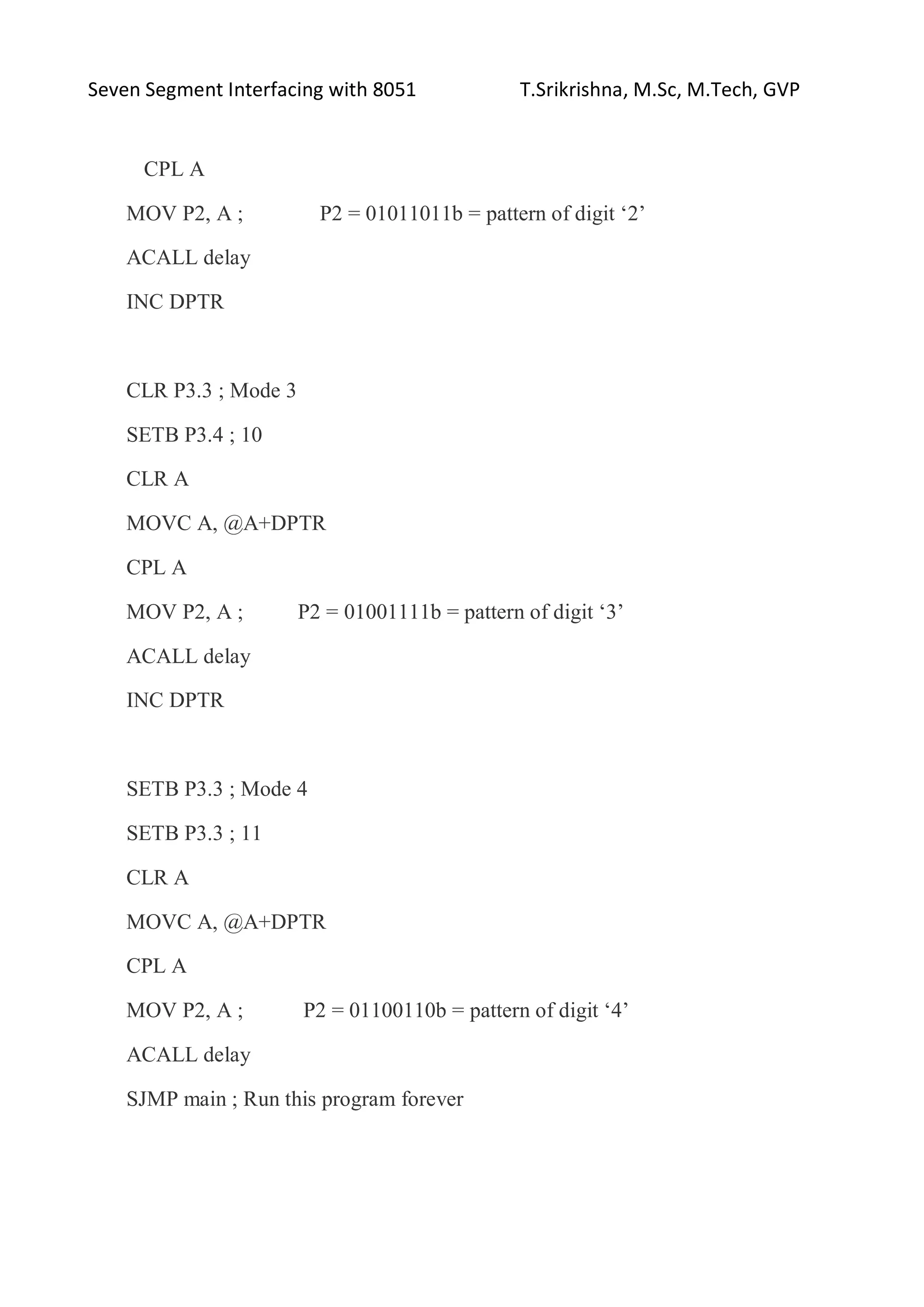 Seven Segment Interfacing with 8051 T.Srikrishna, M.Sc, M.Tech, GVP

CPL A

MOV P2, A ; P2 = 01011011b = pattern of digit ‘2’

ACALL delay

INC DPTR

CLR P3.3 ; Mode 3

SETB P3.4 ; 10

CLR A

MOVC A, @A+DPTR

CPL A

MOV P2, A ; P2 = 01001111b = pattern of digit ‘3’

ACALL delay

INC DPTR

SETB P3.3 ; Mode 4

SETB P3.3 ; 11

CLR A

MOVC A, @A+DPTR

CPL A

MOV P2, A ; P2 = 01100110b = pattern of digit ‘4’

ACALL delay

SJMP main ; Run this program forever